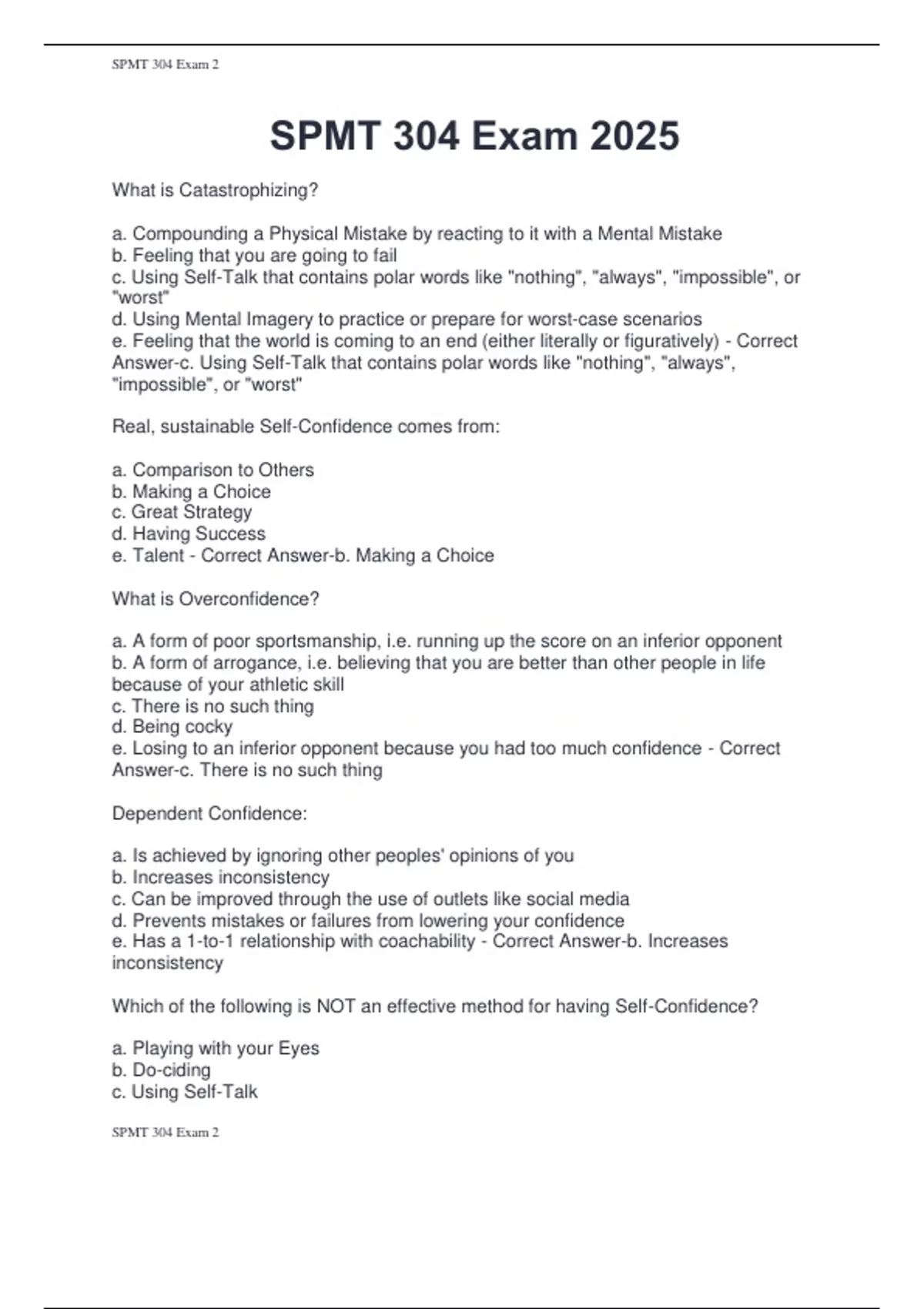 SPMT 304 Exam 2

SPMT 304 Exam 2025

What is Catastrophizing?

a. Compounding a Physical Mistake by reacting to it with a Mental Mistake
b. Feeling that you are going to fail
c. Using Self-Talk that contains polar words like "nothing", "always", "impossible", or "worst"
d. Using Mental Imagery to practice or prepare for worst-case scenarios
e. Feeling that the world is coming to an end (either literally or figuratively) - Correct Answer-c. Using Self-Talk that contains polar words like "nothing", "always", "impossible", or "worst"

Real, sustainable Self-Confidence comes from:

a. Comparison to Others
b. Making a Choice
c. Great Strategy
d. Having Success
e. Talent - Correct Answer-b. Making a Choice

What is Overconfidence?

a. A form of poor sportsmanship, i.e. running up the score on an inferior opponent
b. A form of arrogance, i.e. believing that you are better than other people in life because of your athletic skill
c. There is no such thing
d. Being cocky
e. Losing to an inferior opponent because you had too much confidence - Correct Answer-c. There is no such thing

Dependent Confidence:

a. Is achieved by ignoring other peoples' opinions of you
b. Increases inconsistency
c. Can be improved through the use of outlets like social media
d. Prevents mistakes or failures from lowering your confidence
e. Has a 1-to-1 relationship with coachability - Correct Answer-b. Increases inconsistency

Which of the following is NOT an effective method for having Self-Confidence?

a. Playing with your Eyes
b. Do-ciding
c. Using Self-Talk

SPMT 304 Exam 2